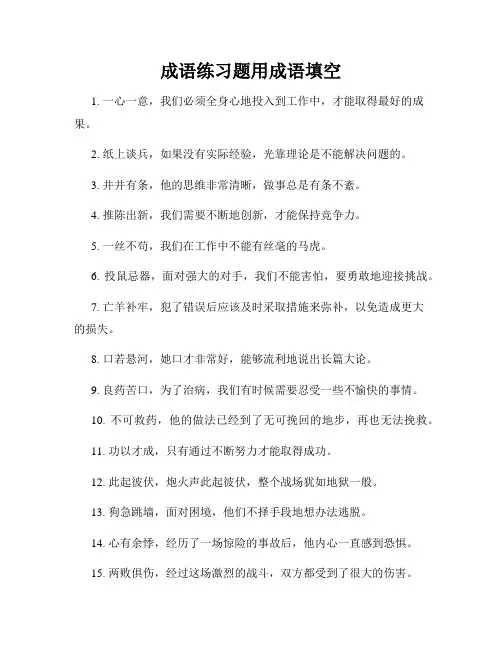 成语练习题用成语填空

1. 一心一意，我们必须全身心地投入到工作中，才能取得最好的成果。

2. 纸上谈兵，如果没有实际经验，光靠理论是不能解决问题的。

3. 井井有条，他的思维非常清晰，做事总是有条不紊。

4. 推陈出新，我们需要不断地创新，才能保持竞争力。

5. 一丝不苟，我们在工作中不能有丝毫的马虎。

6. 投鼠忌器，面对强大的对手，我们不能害怕，要勇敢地迎接挑战。

7. 亡羊补牢，犯了错误后应该及时采取措施来弥补，以免造成更大的损失。

8. 口若悬河，她口才非常好，能够流利地说出长篇大论。

9. 良药苦口，为了治病，我们有时候需要忍受一些不愉快的事情。

10. 不可救药，他的做法已经到了无可挽回的地步，再也无法挽救。

11. 功以才成，只有通过不断努力才能取得成功。

12. 此起彼伏，炮火声此起彼伏，整个战场犹如地狱一般。

13. 狗急跳墙，面对困境，他们不择手段地想办法逃脱。

14. 心有余悸，经历了一场惊险的事故后，他内心一直感到恐惧。

15. 两败俱伤，经过这场激烈的战斗，双方都受到了很大的伤害。